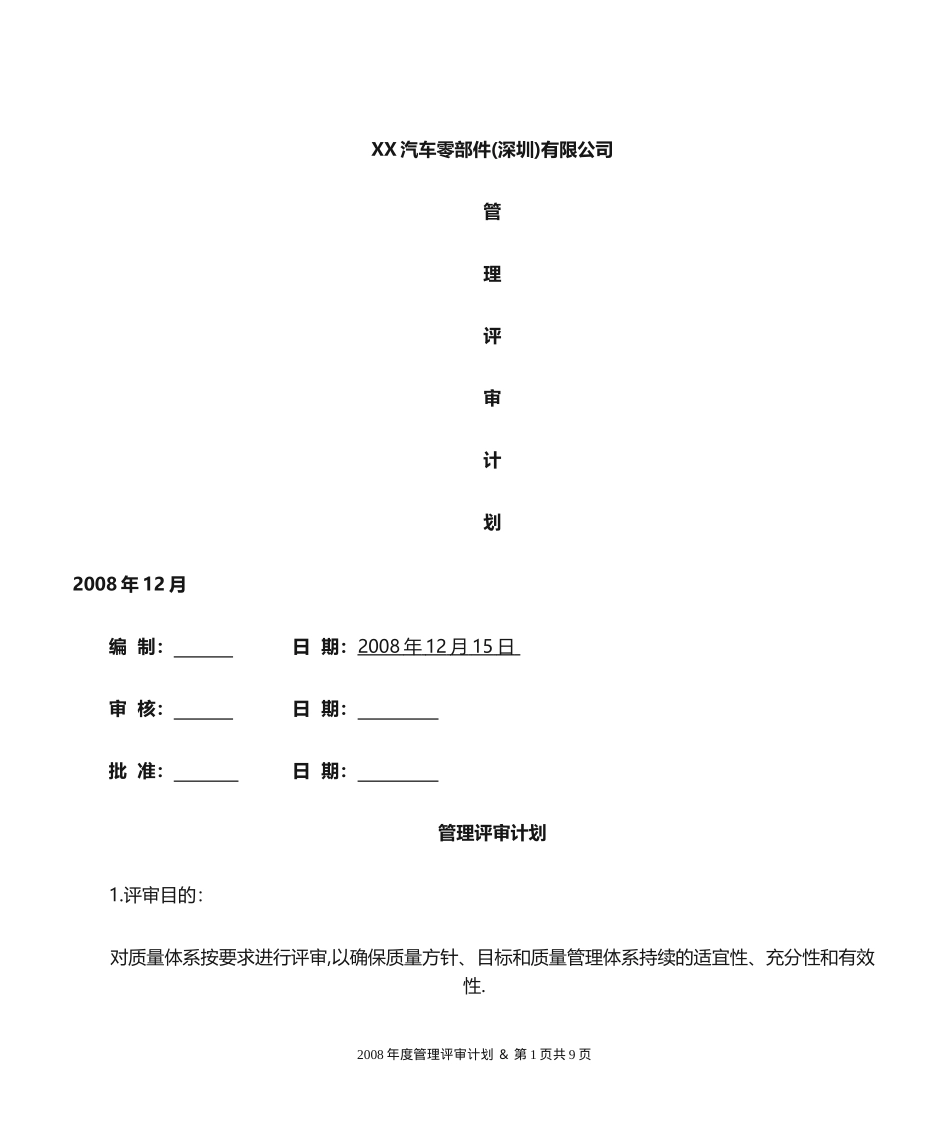 XX 汽车零部件(深圳)有限公司

管

理

评

审

计

划

2008 年 12 月

编 制：______ 日 期：2008 年 12 月 15 日

审 核：______ 日 期：________

批 准：______ 日 期：________

管理评审计划

1.评审目的：

对质量体系按要求进行评审,以确保质量方针、目标和质量管理体系持续的适宜性、充分性和有效性.

2008 年度管理评审计划 & 第 1 页共 9 页